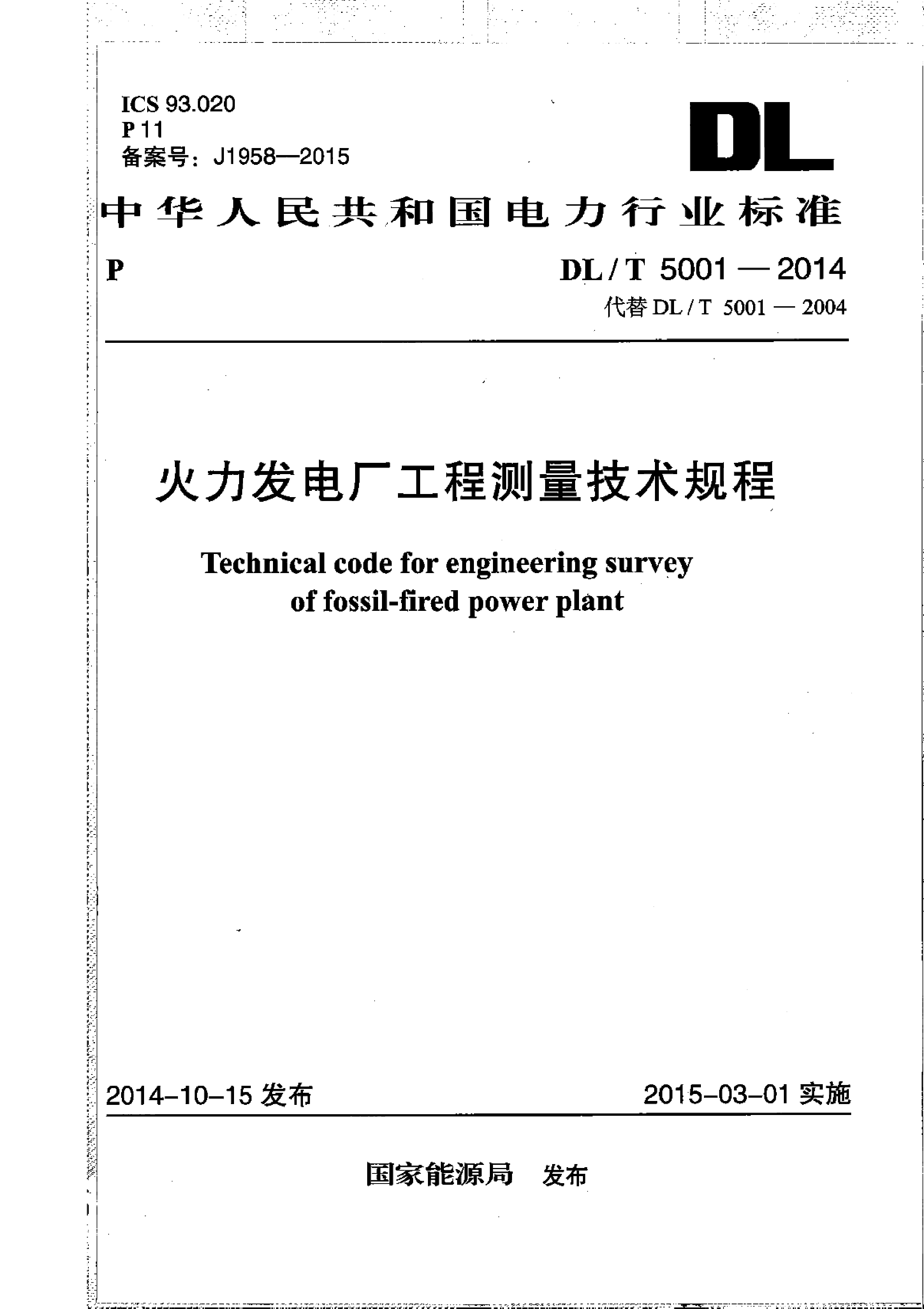 ICS 93.020
P 11
备案号：J1958—2015

DL

中华人民共和国电力行业标准

P

DL / T 5001 — 2014
代替 DL / T 5001 — 2004

火力发电厂工程测量技术规程

Technical code for engineering survey of fossil-fired power plant

2014-10-15 发布

2015-03-01 实施

国家能源局 发布